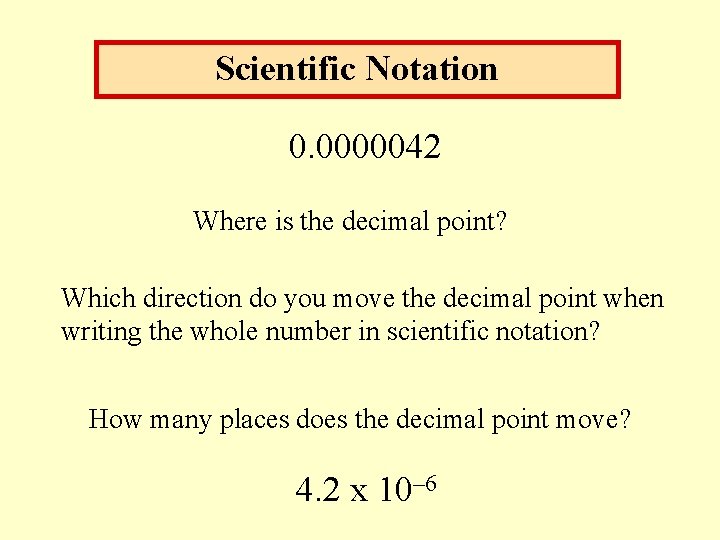 Scientific Notation

0.0000042

Where is the decimal point?

Which direction do you move the decimal point when writing the whole number in scientific notation?

How many places does the decimal point move?

$4.2 \times 10^{-6}$